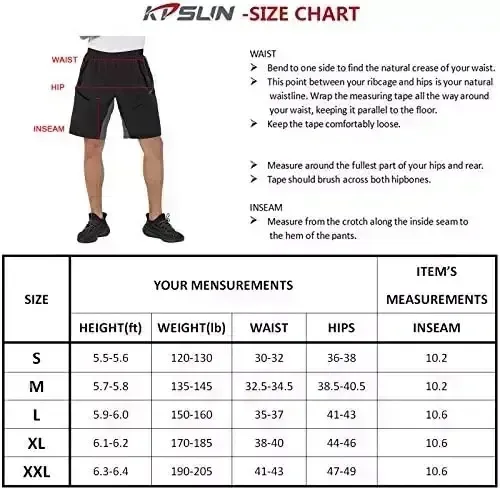 KPSLIN -SIZE CHART

WAIST

HIP

INSEAM

WAIST
➤ Bend to one side to find the natural crease of your waist.
➤ This point between your ribcage and hips is your natural waistline. Wrap the measuring tape all the way around your waist, keeping it parallel to the floor.
➤ Keep the tape comfortably loose.

➤ Measure around the fullest part of your hips and rear.
➤ Tape should brush across both hipbones.

INSEAM
➤ Measure from the crotch along the inside seam to the hem of the pants.

| SIZE | YOUR MENSUREMENTS | | | | ITEM'S MEASUREMENTS |
|---|---|---|---|---|---|
| | HEIGHT(ft) | WEIGHT(lb) | WAIST | HIPS | INSEAM |
| S | 5.5-5.6 | 120-130 | 30-32 | 36-38 | 10.2 |
| M | 5.7-5.8 | 135-145 | 32.5-34.5 | 38.5-40.5 | 10.2 |
| L | 5.9-6.0 | 150-160 | 35-37 | 41-43 | 10.6 |
| XL | 6.1-6.2 | 170-185 | 38-40 | 44-46 | 10.6 |
| XXL | 6.3-6.4 | 190-205 | 41-43 | 47-49 | 10.6 |